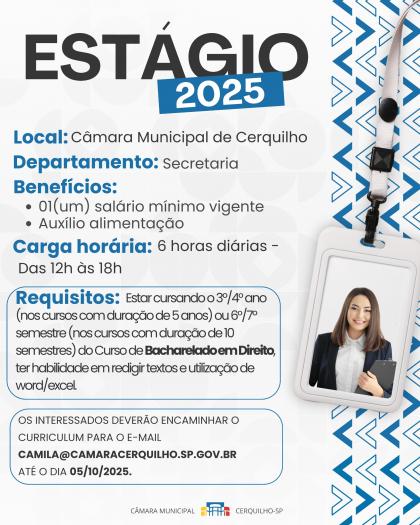 ESTÁGIO
2025

Local: Câmara Municipal de Cerquilho

Departamento: Secretaria

Benefícios:
• 01(um) salário mínimo vigente
• Auxílio alimentação

Carga horária: 6 horas diárias - Das 12h às 18h

Requisitos: Estar cursando o 3º/4º ano (nos cursos com duração de 5 anos) ou 6º/7º semestre (nos cursos com duração de 10 semestres) do Curso de Bacharelado em Direito, ter habilidade em redigir textos e utilização de word/excel.

OS INTERESSADOS DEVERÃO ENCAMINHAR O CURRICULUM PARA O E-MAIL CAMILA@CAMARACERQUILHO.SP.GOV.BR ATÉ O DIA 05/10/2025.

CÂMARA MUNICIPAL CERQUILHO-SP